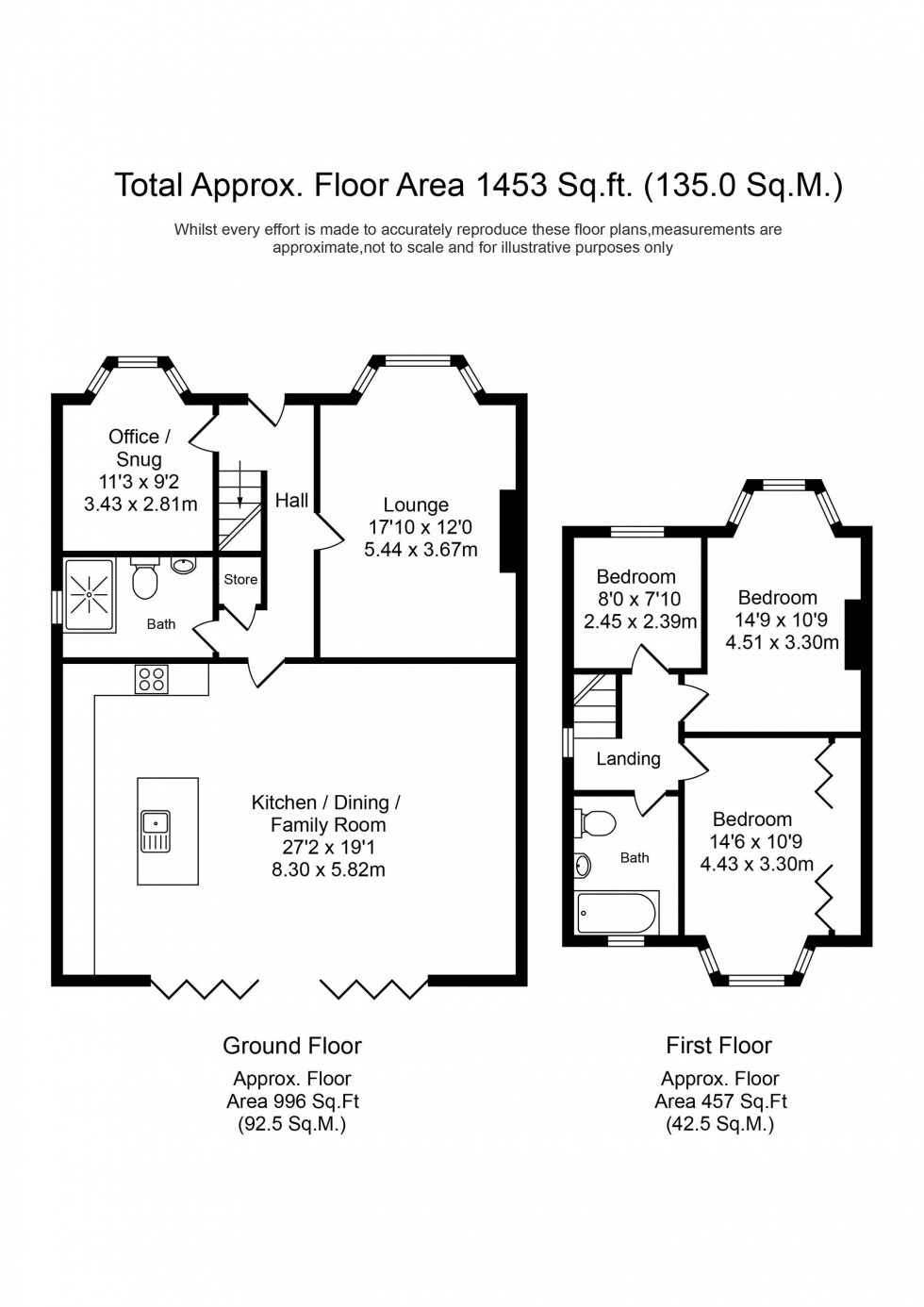 Total Approx. Floor Area 1453 Sq.ft. (135.0 Sq.M.)

Whilst every effort is made to accurately reproduce these floor plans,measurements are approximate,not to scale and for illustrative purposes only

Office / Snug
11'3 x 9'2
3.43 x 2.81m

Hall

Lounge
17'10 x 12'0
5.44 x 3.67m

Store

Bath

Kitchen / Dining / Family Room
27'2 x 19'1
8.30 x 5.82m

Bedroom
8'0 x 7'10
2.45 x 2.39m

Bedroom
14'9 x 10'9
4.51 x 3.30m

Landing

Bath

Bedroom
14'6 x 10'9
4.43 x 3.30m

Ground Floor
Approx. Floor
Area 996 Sq.Ft
(92.5 Sq.M.)

First Floor
Approx. Floor
Area 457 Sq.Ft
(42.5 Sq.M.)